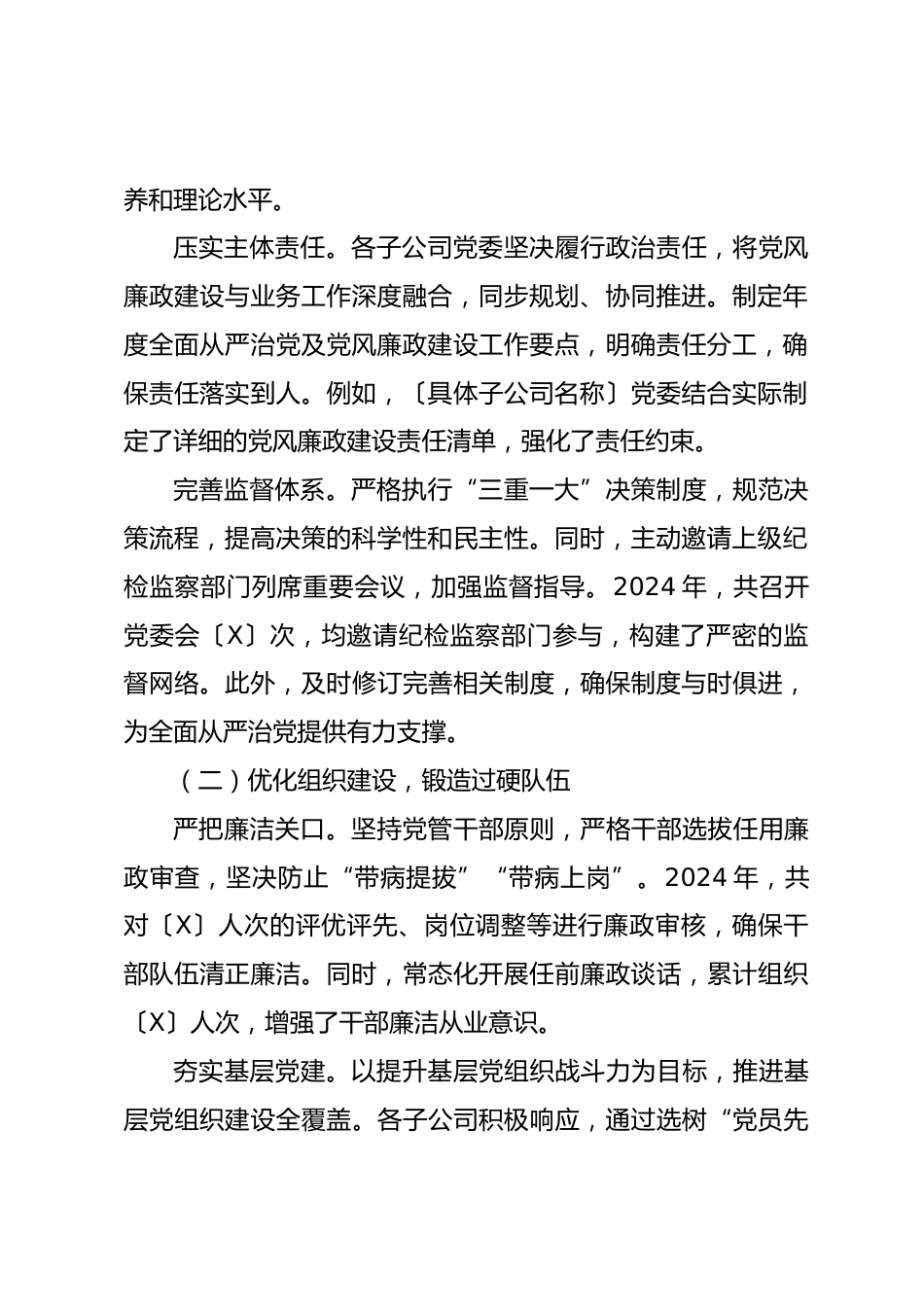 养和理论水平。

压实主体责任。各子公司党委坚决履行政治责任，将党风廉政建设与业务工作深度融合，同步规划、协同推进。制定年度全面从严治党及党风廉政建设工作要点，明确责任分工，确保责任落实到人。例如，〔具体子公司名称〕党委结合实际制定了详细的党风廉政建设责任清单，强化了责任约束。

完善监督体系。严格执行“三重一大”决策制度，规范决策流程，提高决策的科学性和民主性。同时，主动邀请上级纪检监察部门列席重要会议，加强监督指导。2024 年，共召开党委会〔X〕次，均邀请纪检监察部门参与，构建了严密的监督网络。此外，及时修订完善相关制度，确保制度与时俱进，为全面从严治党提供有力支撑。

（二）优化组织建设，锻造过硬队伍

严把廉洁关口。坚持党管干部原则，严格干部选拔任用廉政审查，坚决防止“带病提拔”“带病上岗”。2024 年，共对〔X〕人次的评优评先、岗位调整等进行廉政审核，确保干部队伍清正廉洁。同时，常态化开展任前廉政谈话，累计组织〔X〕人次，增强了干部廉洁从业意识。

夯实基层党建。以提升基层党组织战斗力为目标，推进基层党组织建设全覆盖。各子公司积极响应，通过选树“党员先